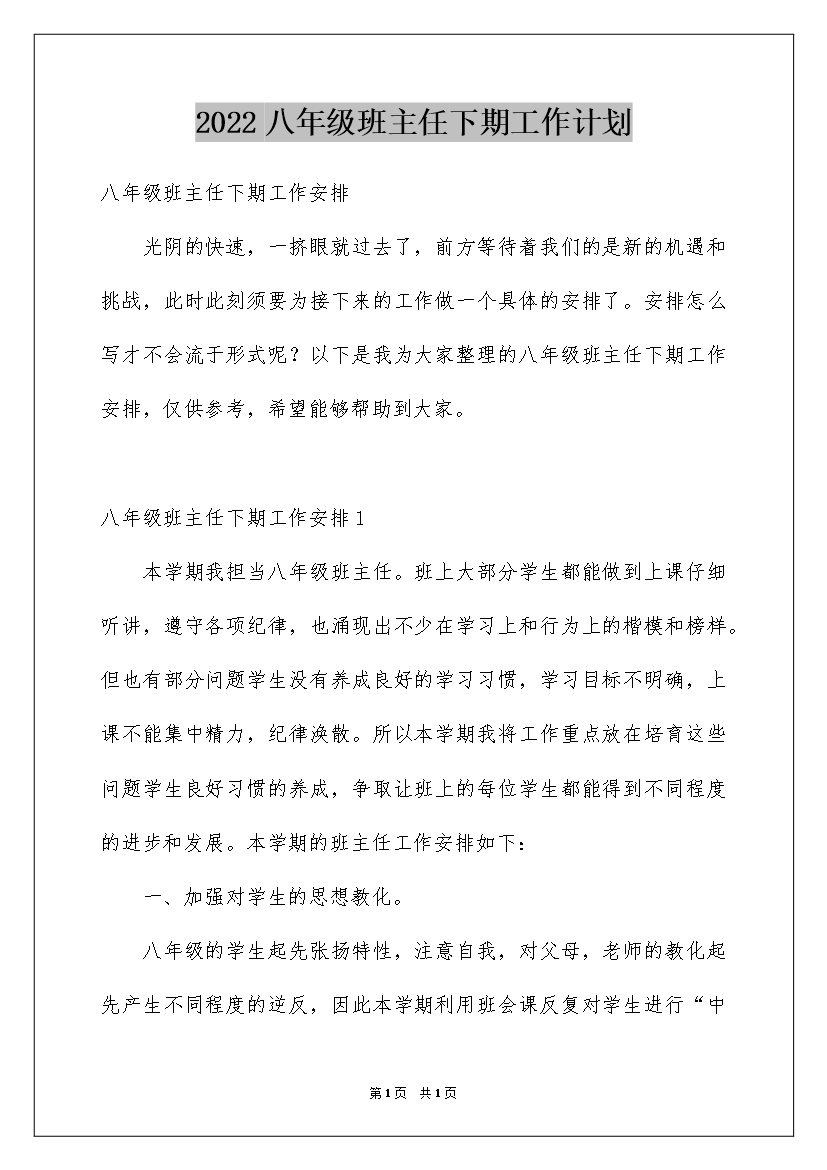 2022八年级班主任下期工作计划

八年级班主任下期工作安排

光阴的快速，一挤眼就过去了，前方等待着我们的是新的机遇和挑战，此时此刻须要为接下来的工作做一个具体的安排了。安排怎么写才不会流于形式呢？以下是我为大家整理的八年级班主任下期工作安排，仅供参考，希望能够帮助到大家。

八年级班主任下期工作安排1

本学期我担当八年级班主任。班上大部分学生都能做到上课仔细听讲，遵守各项纪律，也涌现出不少在学习上和行为上的楷模和榜样。但也有部分问题学生没有养成良好的学习习惯，学习目标不明确，上课不能集中精力，纪律涣散。所以本学期我将工作重点放在培育这些问题学生良好习惯的养成，争取让班上的每位学生都能得到不同程度的进步和发展。本学期的班主任工作安排如下：

一、加强对学生的思想教化。

八年级的学生起先张扬特性，注意自我，对父母，老师的教化起先产生不同程度的逆反，因此本学期利用班会课反复对学生进行“中

第1页 共1页